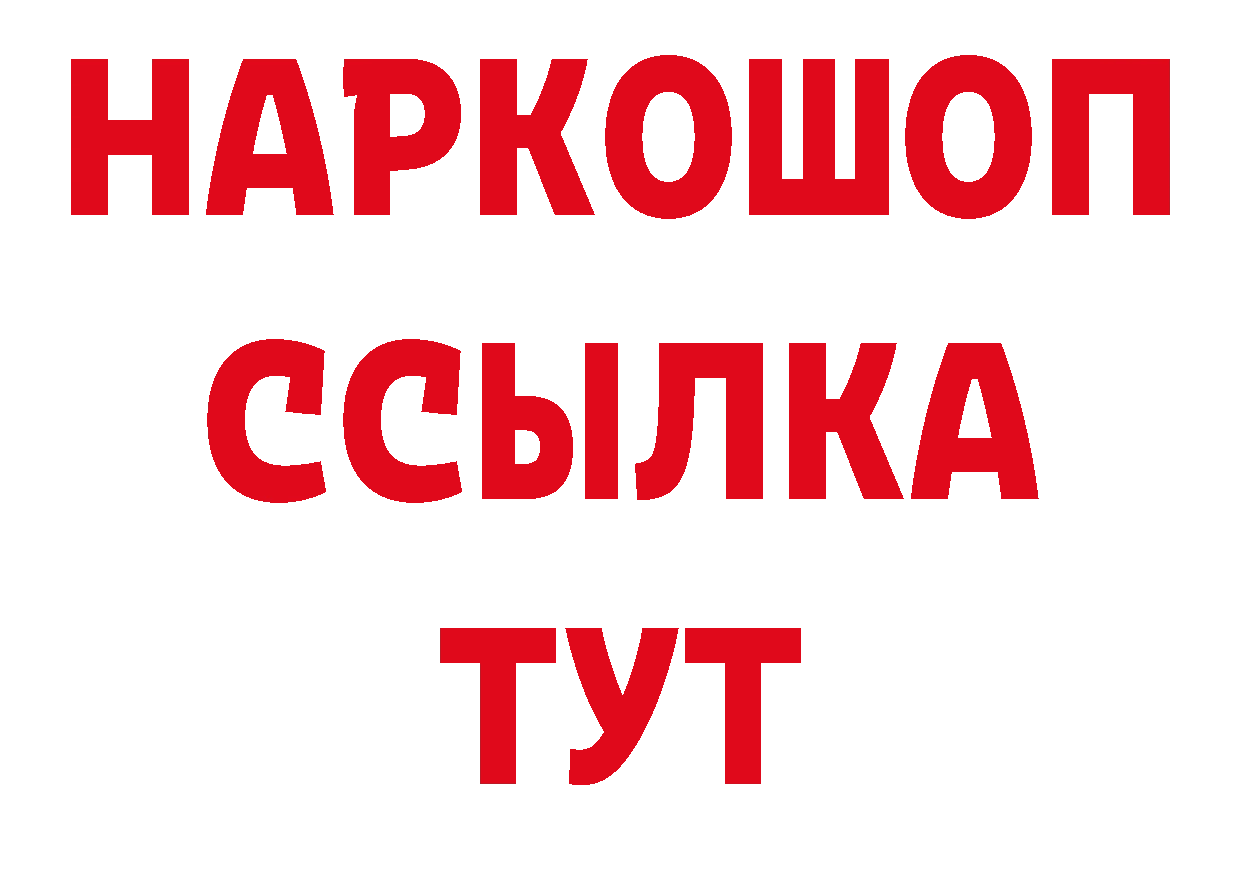 НАРКОШОП
ССЫЛКА
ТУТ